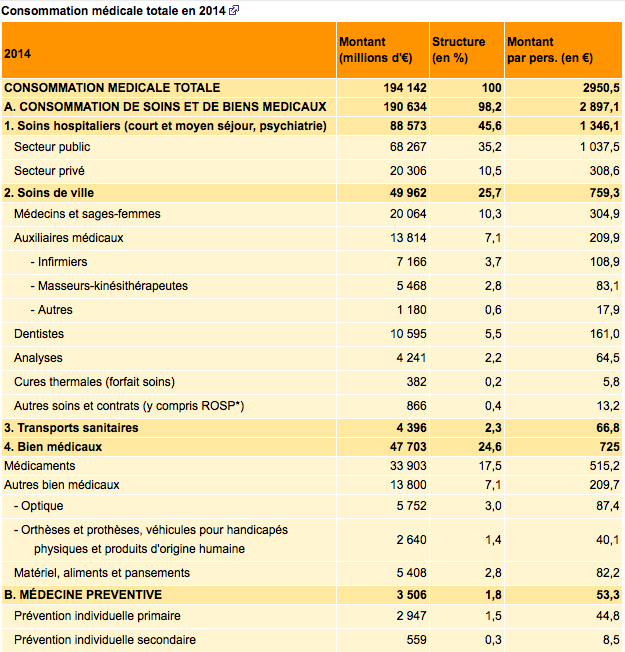 Consommation médicale totale en 2014

| 2014 | Montant (millions d'€) | Structure (en %) | Montant par pers. (en €) |
|---|---|---|---|
| CONSOMMATION MEDICALE TOTALE | 194 142 | 100 | 2950,5 |
| A. CONSOMMATION DE SOINS ET DE BIENS MEDICAUX | 190 634 | 98,2 | 2 897,1 |
| 1. Soins hospitaliers (court et moyen séjour, psychiatrie) | 88 573 | 45,6 | 1 346,1 |
| Secteur public | 68 267 | 35,2 | 1 037,5 |
| Secteur privé | 20 306 | 10,5 | 308,6 |
| 2. Soins de ville | 49 962 | 25,7 | 759,3 |
| Médecins et sages-femmes | 20 064 | 10,3 | 304,9 |
| Auxiliaires médicaux | 13 814 | 7,1 | 209,9 |
| - Infirmiers | 7 166 | 3,7 | 108,9 |
| - Masseurs-kinésithérapeutes | 5 468 | 2,8 | 83,1 |
| - Autres | 1 180 | 0,6 | 17,9 |
| Dentistes | 10 595 | 5,5 | 161,0 |
| Analyses | 4 241 | 2,2 | 64,5 |
| Cures thermales (forfait soins) | 382 | 0,2 | 5,8 |
| Autres soins et contrats (y compris ROSP*) | 866 | 0,4 | 13,2 |
| 3. Transports sanitaires | 4 396 | 2,3 | 66,8 |
| 4. Bien médicaux | 47 703 | 24,6 | 725 |
| Médicaments | 33 903 | 17,5 | 515,2 |
| Autres bien médicaux | 13 800 | 7,1 | 209,7 |
| - Optique | 5 752 | 3,0 | 87,4 |
| - Orthèses et prothèses, véhicules pour handicapés physiques et produits d'origine humaine | 2 640 | 1,4 | 40,1 |
| Matériel, aliments et pansements | 5 408 | 2,8 | 82,2 |
| B. MÉDECINE PREVENTIVE | 3 506 | 1,8 | 53,3 |
| Prévention individuelle primaire | 2 947 | 1,5 | 44,8 |
| Prévention individuelle secondaire | 559 | 0,3 | 8,5 |